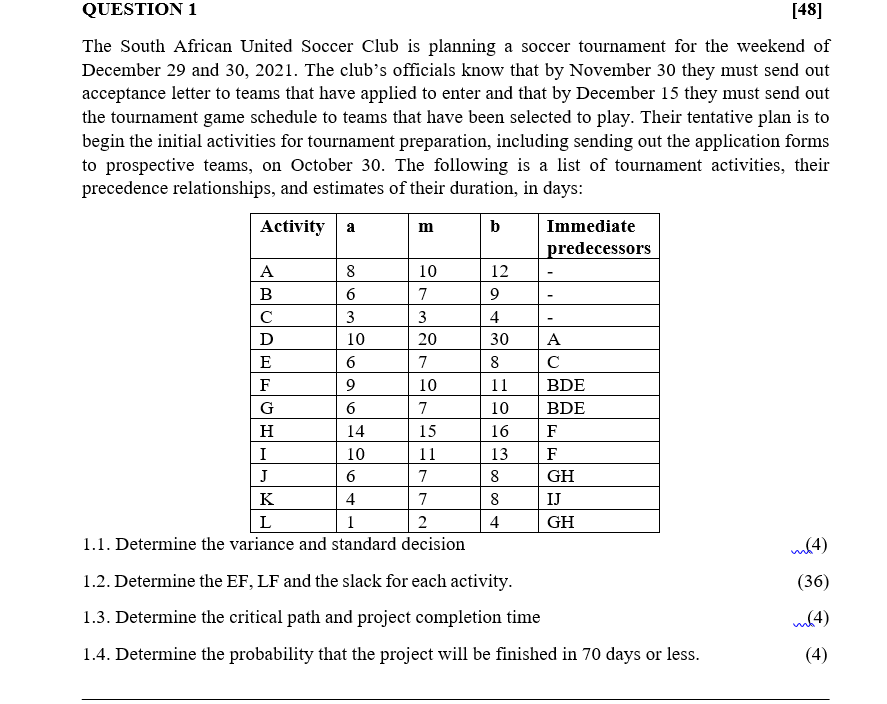 QUESTION 1 [48]

The South African United Soccer Club is planning a soccer tournament for the weekend of December 29 and 30, 2021. The club's officials know that by November 30 they must send out acceptance letter to teams that have applied to enter and that by December 15 they must send out the tournament game schedule to teams that have been selected to play. Their tentative plan is to begin the initial activities for tournament preparation, including sending out the application forms to prospective teams, on October 30. The following is a list of tournament activities, their precedence relationships, and estimates of their duration, in days:

| Activity | a | m | b | Immediate predecessors |
|---|---|---|---|---|
| A | 8 | 10 | 12 | - |
| B | 6 | 7 | 9 | - |
| C | 3 | 3 | 4 | - |
| D | 10 | 20 | 30 | A |
| E | 6 | 7 | 8 | C |
| F | 9 | 10 | 11 | BDE |
| G | 6 | 7 | 10 | BDE |
| H | 14 | 15 | 16 | F |
| I | 10 | 11 | 13 | F |
| J | 6 | 7 | 8 | GH |
| K | 4 | 7 | 8 | IJ |
| L | 1 | 2 | 4 | GH |

1.1. Determine the variance and standard decision (4)

1.2. Determine the EF, LF and the slack for each activity. (36)

1.3. Determine the critical path and project completion time (4)

1.4. Determine the probability that the project will be finished in 70 days or less. (4)